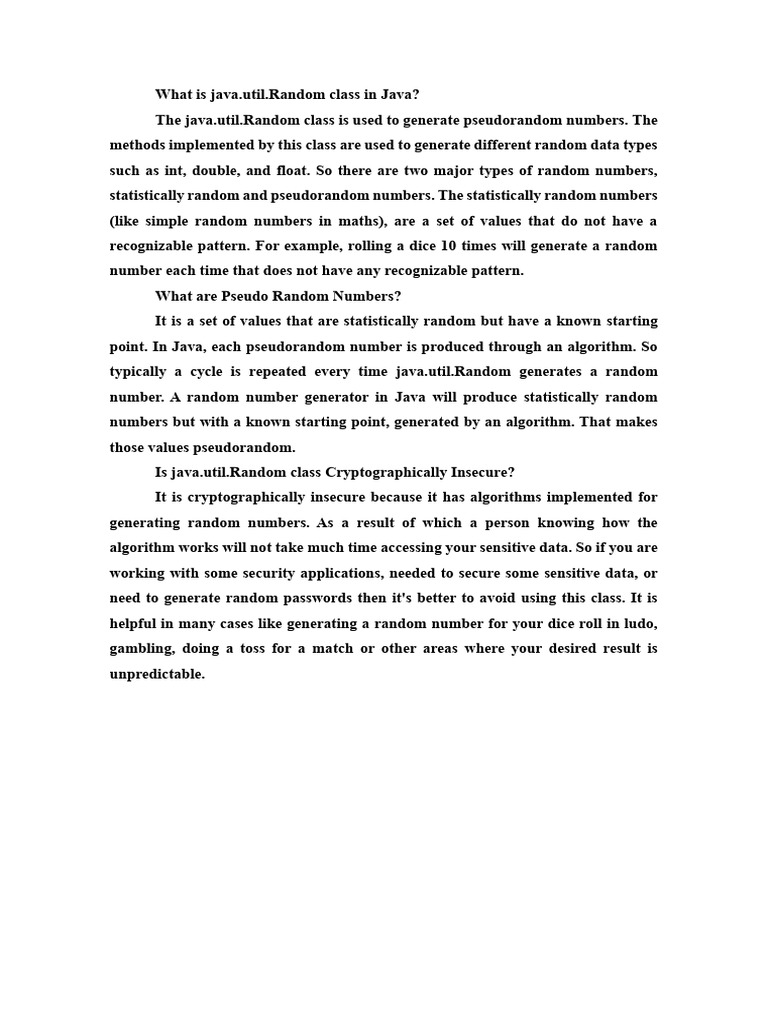 What is java.util.Random class in Java?

The java.util.Random class is used to generate pseudorandom numbers. The methods implemented by this class are used to generate different random data types such as int, double, and float. So there are two major types of random numbers, statistically random and pseudorandom numbers. The statistically random numbers (like simple random numbers in maths), are a set of values that do not have a recognizable pattern. For example, rolling a dice 10 times will generate a random number each time that does not have any recognizable pattern.

What are Pseudo Random Numbers?

It is a set of values that are statistically random but have a known starting point. In Java, each pseudorandom number is produced through an algorithm. So typically a cycle is repeated every time java.util.Random generates a random number. A random number generator in Java will produce statistically random numbers but with a known starting point, generated by an algorithm. That makes those values pseudorandom.

Is java.util.Random class Cryptographically Insecure?

It is cryptographically insecure because it has algorithms implemented for generating random numbers. As a result of which a person knowing how the algorithm works will not take much time accessing your sensitive data. So if you are working with some security applications, needed to secure some sensitive data, or need to generate random passwords then it's better to avoid using this class. It is helpful in many cases like generating a random number for your dice roll in ludo, gambling, doing a toss for a match or other areas where your desired result is unpredictable.